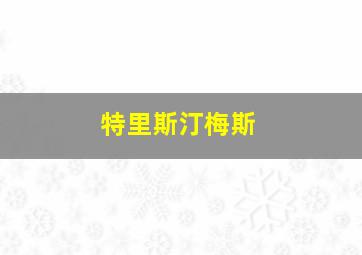 特里斯汀梅斯